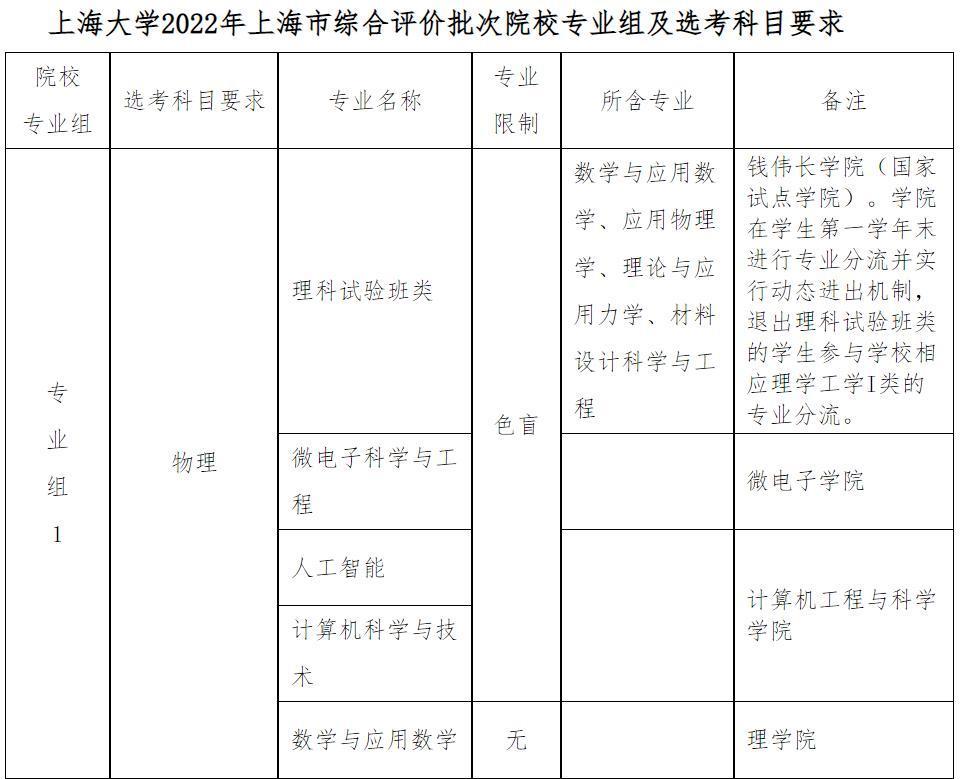 上海大学2022年上海市综合评价批次院校专业组及选考科目要求

| 院校专业组 | 选考科目要求 | 专业名称 | 专业限制 | 所含专业 | 备注 |
|---|---|---|---|---|---|
| 专业组1 | 物理 | 理科试验班类 | 色盲 | 数学与应用数学、应用物理学、理论与应用力学、材料设计科学与工程 | 钱伟长学院（国家试点学院）。学院在学生第一学年末进行专业分流并实行动态进出机制，退出理科试验班类的学生参与学校相应理学工学I类的专业分流。 |
| | | 微电子科学与工程 | | | 微电子学院 |
| | | 人工智能 | | | 计算机工程与科学学院 |
| | | 计算机科学与技术 | | | |
| | | 数学与应用数学 | 无 | | 理学院 |